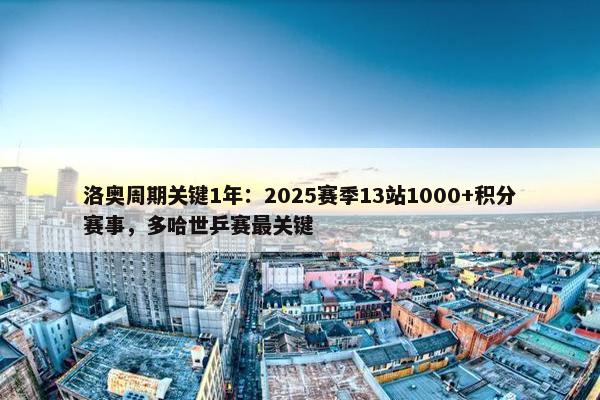 洛奥周期关键1年：2025赛季13站1000+积分赛事，多哈世乒赛最关键